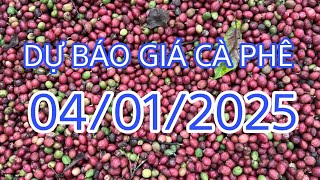 DỰ BÁO GIÁ CÀ PHÊ
04/01/2025